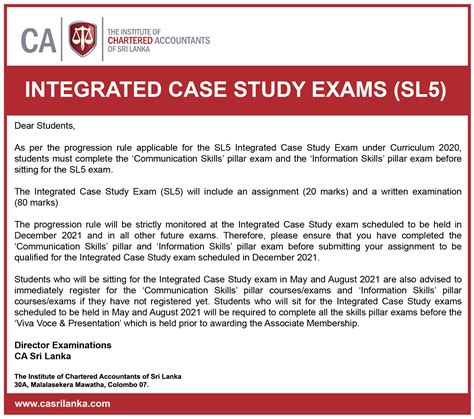 CA

THE INSTITUTE OF
CHARTERED ACCOUNTANTS
OF SRI LANKA

INTEGRATED CASE STUDY EXAMS (SL5)

Dear Students,

As per the progression rule applicable for the SL5 Integrated Case Study Exam under Curriculum 2020, students must complete the 'Communication Skills' pillar exam and the 'Information Skills' pillar exam before sitting for the SL5 exam.

The Integrated Case Study Exam (SL5) will include an assignment (20 marks) and a written examination (80 marks)

The progression rule will be strictly monitored at the Integrated Case Study exam scheduled to be held in December 2021 and in all other future exams. Therefore, please ensure that you have completed the 'Communication Skills' pillar and 'Information Skills' pillar exam before submitting your assignment to be qualified for the Integrated Case Study exam scheduled in December 2021.

Students who will be sitting for the Integrated Case Study exam in May and August 2021 are also advised to immediately register for the 'Communication Skills' pillar courses/exams and 'Information Skills' pillar courses/exams if they have not registered yet. Students who will sit for the Integrated Case Study exams scheduled to be held in May and August 2021 will be required to complete all the skills pillar exams before the 'Viva Voce & Presentation' which is held prior to awarding the Associate Membership.

Director Examinations
CA Sri Lanka

The Institute of Chartered Accountants of Sri Lanka
30A, Malalasekera Mawatha, Colombo 07.

www.casrilanka.com